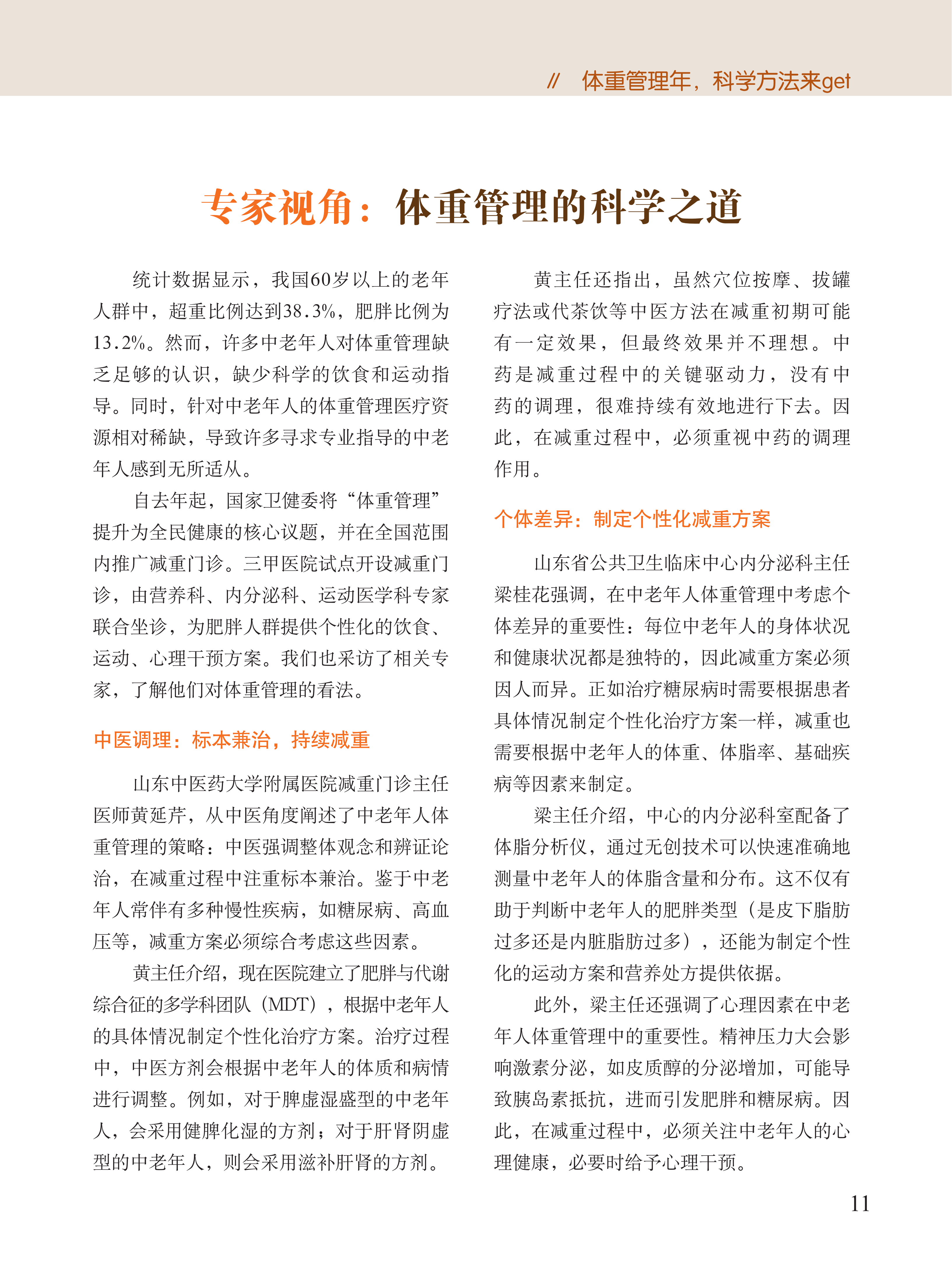 // 体重管理年，科学方法来get

专家视角：体重管理的科学之道

统计数据显示，我国60岁以上的老年人群中，超重比例达到38.3%，肥胖比例为13.2%。然而，许多中老年人对体重管理缺乏足够的认识，缺少科学的饮食和运动指导。同时，针对中老年人的体重管理医疗资源相对稀缺，导致许多寻求专业指导的中老年人感到无所适从。

自去年起，国家卫健委将“体重管理”提升为全民健康的核心议题，并在全国范围内推广减重门诊。三甲医院试点开设减重门诊，由营养科、内分泌科、运动医学科专家联合坐诊，为肥胖人群提供个性化的饮食、运动、心理干预方案。我们也采访了相关专家，了解他们对体重管理的看法。

中医调理：标本兼治，持续减重

山东中医药大学附属医院减重门诊主任医师黄延芹，从中医角度阐述了中老年人体重管理的策略：中医强调整体观念和辨证论治，在减重过程中注重标本兼治。鉴于中老年人常伴有多种慢性疾病，如糖尿病、高血压等，减重方案必须综合考虑这些因素。

黄主任介绍，现在医院建立了肥胖与代谢综合征的多学科团队（MDT），根据中老年人的具体情况制定个性化治疗方案。治疗过程中，中医方剂会根据中老年人的体质和病情进行调整。例如，对于脾虚湿盛型的中老年人，会采用健脾化湿的方剂；对于肝肾阴虚型的中老年人，则会采用滋补肝肾的方剂。

黄主任还指出，虽然穴位按摩、拔罐疗法或代茶饮等中医方法在减重初期可能有一定效果，但最终效果并不理想。中药是减重过程中的关键驱动力，没有中药的调理，很难持续有效地进行下去。因此，在减重过程中，必须重视中药的调理作用。

个体差异：制定个性化减重方案

山东省公共卫生临床中心内分泌科主任梁桂花强调，在中老年人体重管理中考虑个体差异的重要性：每位中老年人的身体状况和健康状况都是独特的，因此减重方案必须因人而异。正如治疗糖尿病时需要根据患者具体情况制定个性化治疗方案一样，减重也需要根据中老年人的体重、体脂率、基础疾病等因素来制定。

梁主任介绍，中心的内分泌科室配备了体脂分析仪，通过无创技术可以快速准确地测量中老年人的体脂含量和分布。这不仅有助于判断中老年人的肥胖类型（是皮下脂肪过多还是内脏脂肪过多），还能为制定个性化的运动方案和营养处方提供依据。

此外，梁主任还强调了心理因素在中老年人体重管理中的重要性。精神压力大会影响激素分泌，如皮质醇的分泌增加，可能导致胰岛素抵抗，进而引发肥胖和糖尿病。因此，在减重过程中，必须关注中老年人的心理健康，必要时给予心理干预。

11